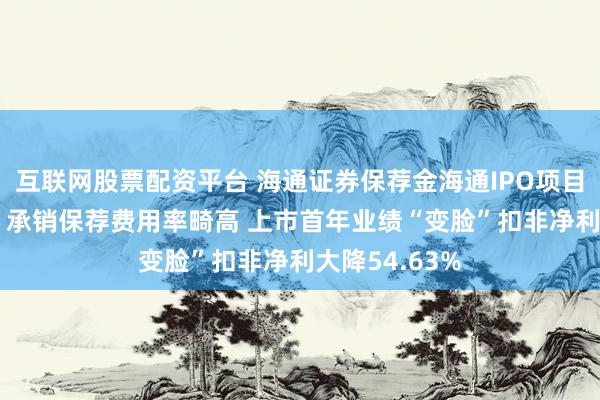 互联网股票配资平台 海通证券保荐金海通IPO项目 承销保荐费用率畸高 上市首年业绩“变脸”扣非净利 变脸”扣非净利大降54.63%